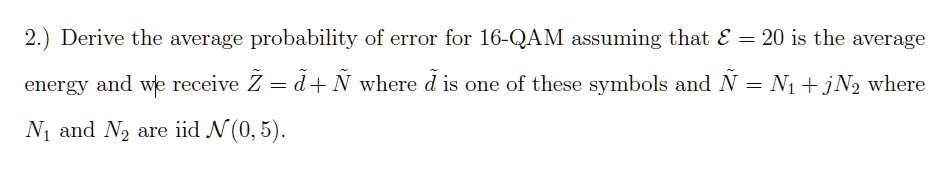 2.) Derive the average probability of error for 16-QAM assuming that $\mathcal{E} = 20$ is the average energy and we receive $\tilde{Z} = \tilde{d} + \tilde{N}$ where $\tilde{d}$ is one of these symbols and $\tilde{N} = N_1 + jN_2$ where $N_1$ and $N_2$ are iid $\mathcal{N}(0, 5)$.